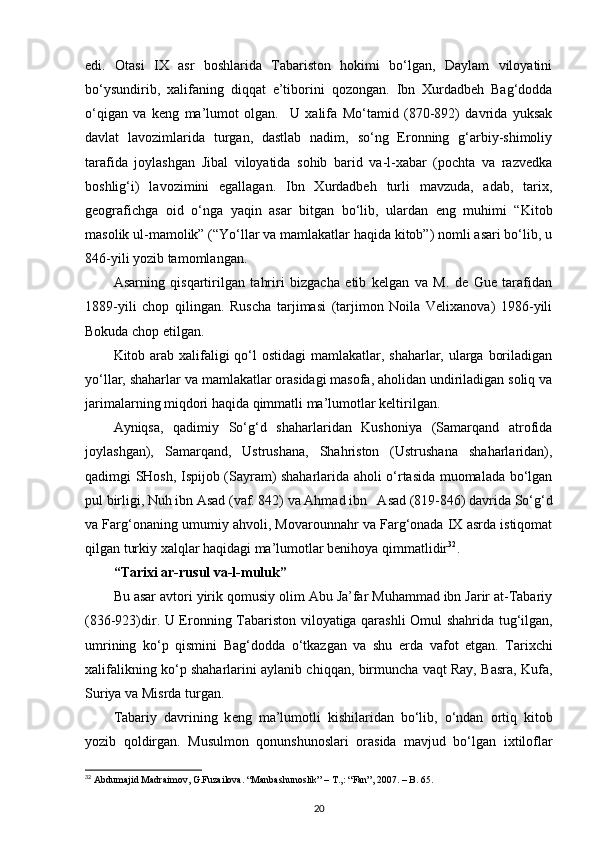 edi. Otasi IX asr boshlarida Tabariston hokimi bo‘lgan, Daylam viloyatini bo‘ysundirib, xalifaning diqqat e’tiborini qozongan. Ibn Xurdadbeh Bag‘dodda o‘qigan va keng ma’lumot olgan. U xalifa Mo‘tamid (870-892) davrida yuksak davlat lavozimlarida turgan, dastlab nadim, so‘ng Eronning g‘arbiy-shimoliy tarafida joylashgan Jibal viloyatida sohib barid va-l-xabar (pochta va razvedka boshlig‘i) lavozimini egallagan. Ibn Xurdadbeh turli mavzuda, adab, tarix, geografichga oid o‘nga yaqin asar bitgan bo‘lib, ulardan eng muhimi “Kitob masolik ul-mamolik” (“Yo‘llar va mamlakatlar haqida kitob”) nomli asari bo‘lib, u 846-yili yozib tamomlangan.

Asarning qisqartirilgan tahriri bizgacha etib kelgan va M. de Gue tarafidan 1889-yili chop qilingan. Ruscha tarjimasi (tarjimon Noila Velixanova) 1986-yili Bokuda chop etilgan.

Kitob arab xalifaligi qo‘l ostidagi mamlakatlar, shaharlar, ularga boriladigan yo‘llar, shaharlar va mamlakatlar orasidagi masofa, aholidan undiriladigan soliq va jarimalarning miqdori haqida qimmatli ma’lumotlar keltirilgan.

Ayniqsa, qadimiy So‘g‘d shaharlaridan Kushoniya (Samarqand atrofida joylashgan), Samarqand, Ustrushana, Shahriston (Ustrushana shaharlaridan), qadimgi SHosh, Ispijob (Sayram) shaharlarida aholi o‘rtasida muomalada bo‘lgan pul birligi, Nuh ibn Asad (vaf. 842) va Ahmad ibn Asad (819-846) davrida So‘g‘d va Farg‘onaning umumiy ahvoli, Movarounnahr va Farg‘onada IX asrda istiqomat qilgan turkiy xalqlar haqidagi ma’lumotlar benihoya qimmatlidir$^{32}$.

“Tarixi ar-rusul va-l-muluk”

Bu asar avtori yirik qomusiy olim Abu Ja’far Muhammad ibn Jarir at-Tabariy (836-923)dir. U Eronning Tabariston viloyatiga qarashli Omul shahrida tug‘ilgan, umrining ko‘p qismini Bag‘dodda o‘tkazgan va shu erda vafot etgan. Tarixchi xalifalikning ko‘p shaharlarini aylanib chiqqan, birmuncha vaqt Ray, Basra, Kufa, Suriya va Misrda turgan.

Tabariy davrining keng ma’lumotli kishilaridan bo‘lib, o‘ndan ortiq kitob yozib qoldirgan. Musulmon qonunshunoslari orasida mavjud bo‘lgan ixtiloflar

$^{32}$ Abdumajid Madraimov, G.Fuzailova. “Manbashunoslik” – T.,: “Fan”, 2007. – B. 65.

20